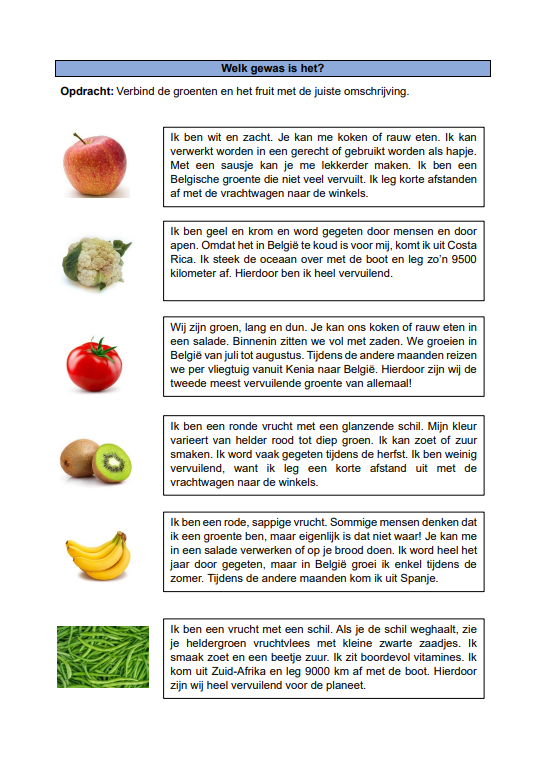 Welk gewas is het?

**Opdracht:** Verbind de groenten en het fruit met de juiste omschrijving.

Ik ben wit en zacht. Je kan me koken of rauw eten. Ik kan verwerkt worden in een gerecht of gebruikt worden als hapje. Met een sausje kan je me lekkerder maken. Ik ben een Belgische groente die niet veel vervuilt. Ik leg korte afstanden af met de vrachtwagen naar de winkels.

Ik ben geel en krom en word gegeten door mensen en door apen. Omdat het in België te koud is voor mij, komt ik uit Costa Rica. Ik steek de oceaan over met de boot en leg zo'n 9500 kilometer af. Hierdoor ben ik heel vervuilend.

Wij zijn groen, lang en dun. Je kan ons koken of rauw eten in een salade. Binnenin zitten we vol met zaden. We groeien in België van juli tot augustus. Tijdens de andere maanden reizen we per vliegtuig vanuit Kenia naar België. Hierdoor zijn wij de tweede meest vervuilende groente van allemaal!

Ik ben een ronde vrucht met een glanzende schil. Mijn kleur varieert van helder rood tot diep groen. Ik kan zoet of zuur smaken. Ik word vaak gegeten tijdens de herfst. Ik ben weinig vervuilend, want ik leg een korte afstand uit met de vrachtwagen naar de winkels.

Ik ben een rode, sappige vrucht. Sommige mensen denken dat ik een groente ben, maar eigenlijk is dat niet waar! Je kan me in een salade verwerken of op je brood doen. Ik word heel het jaar door gegeten, maar in België groei ik enkel tijdens de zomer. Tijdens de andere maanden kom ik uit Spanje.

Ik ben een vrucht met een schil. Als je de schil weghaalt, zie je heldergroen vruchtvlees met kleine zwarte zaadjes. Ik smaak zoet en een beetje zuur. Ik zit boordevol vitamines. Ik kom uit Zuid-Afrika en leg 9000 km af met de boot. Hierdoor zijn wij heel vervuilend voor de planeet.